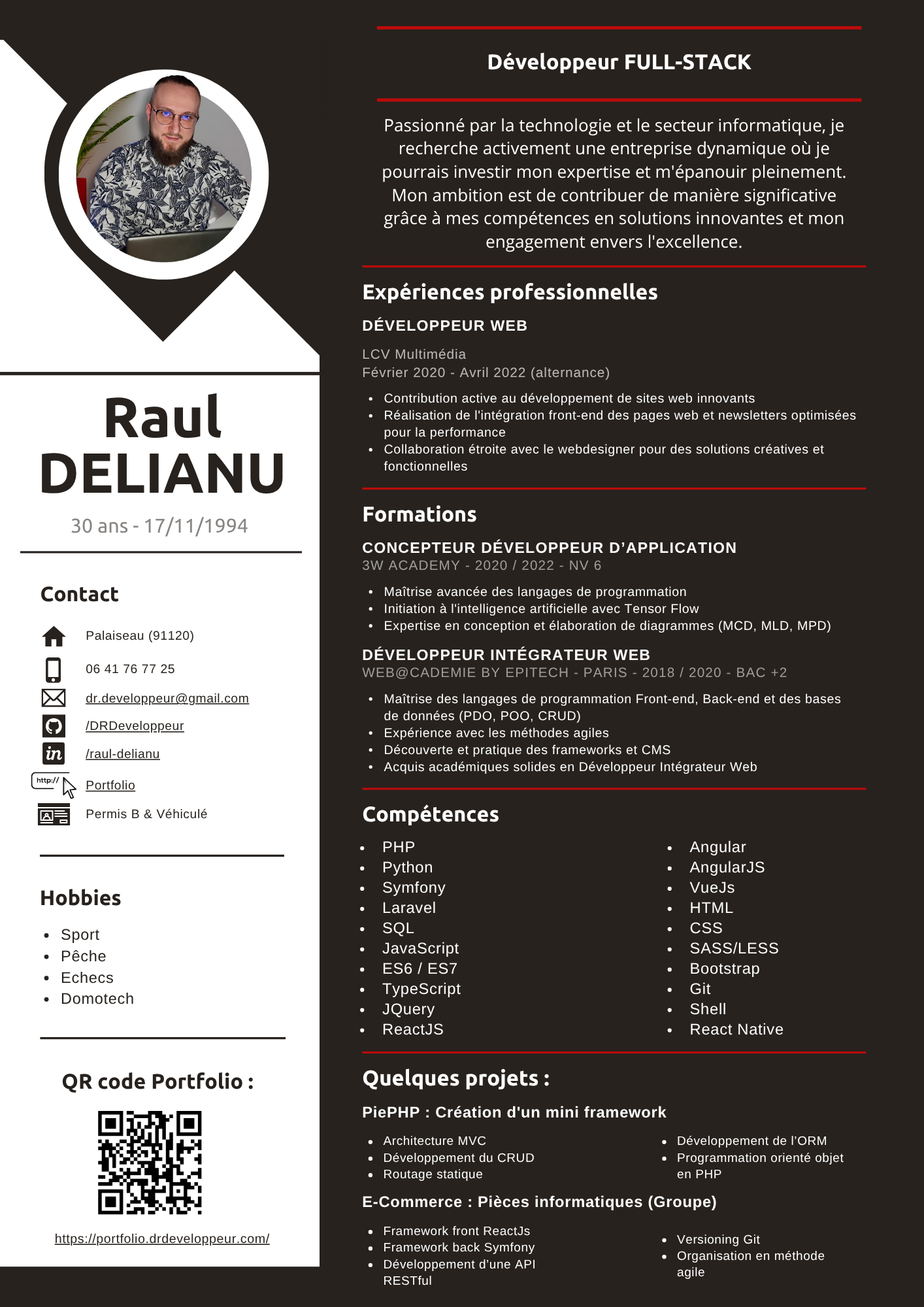 Raul
DELIANU

30 ans - 17/11/1994

Contact

Palaiseau (91120)

06 41 76 77 25

dr.developpeur@gmail.com

/DRDeveloppeur

/raul-delianu

http://

Portfolio

Permis B & Véhiculé

Hobbies

- Sport
- Pêche
- Echecs
- Domotech

QR code Portfolio :

https://portfolio.drdeveloppeur.com/

Développeur FULL-STACK

Passionné par la technologie et le secteur informatique, je recherche activement une entreprise dynamique où je pourrais investir mon expertise et m'épanouir pleinement. Mon ambition est de contribuer de manière significative grâce à mes compétences en solutions innovantes et mon engagement envers l'excellence.

Expériences professionnelles

DÉVELOPPEUR WEB

LCV Multimédia
Février 2020 - Avril 2022 (alternance)

- Contribution active au développement de sites web innovants
- Réalisation de l'intégration front-end des pages web et newsletters optimisées pour la performance
- Collaboration étroite avec le webdesigner pour des solutions créatives et fonctionnelles

Formations

CONCEPTEUR DÉVELOPPEUR D'APPLICATION
3W ACADEMY - 2020 / 2022 - NV 6

- Maîtrise avancée des langages de programmation
- Initiation à l'intelligence artificielle avec Tensor Flow
- Expertise en conception et élaboration de diagrammes (MCD, MLD, MPD)

DÉVELOPPEUR INTÉGRATEUR WEB
WEB@CADEMIE BY EPITECH - PARIS - 2018 / 2020 - BAC +2

- Maîtrise des langages de programmation Front-end, Back-end et des bases de données (PDO, POO, CRUD)
- Expérience avec les méthodes agiles
- Découverte et pratique des frameworks et CMS
- Acquis académiques solides en Développeur Intégrateur Web

Compétences

- PHP
- Python
- Symfony
- Laravel
- SQL
- JavaScript
- ES6 / ES7
- TypeScript
- JQuery
- ReactJS

- Angular
- AngularJS
- VueJs
- HTML
- CSS
- SASS/LESS
- Bootstrap
- Git
- Shell
- React Native

Quelques projets :

PiePHP : Création d'un mini framework

- Architecture MVC
- Développement du CRUD
- Routage statique

- Développement de l'ORM
- Programmation orienté objet en PHP

E-Commerce : Pièces informatiques (Groupe)

- Framework front ReactJs
- Framework back Symfony
- Développement d'une API RESTful

- Versioning Git
- Organisation en méthode agile